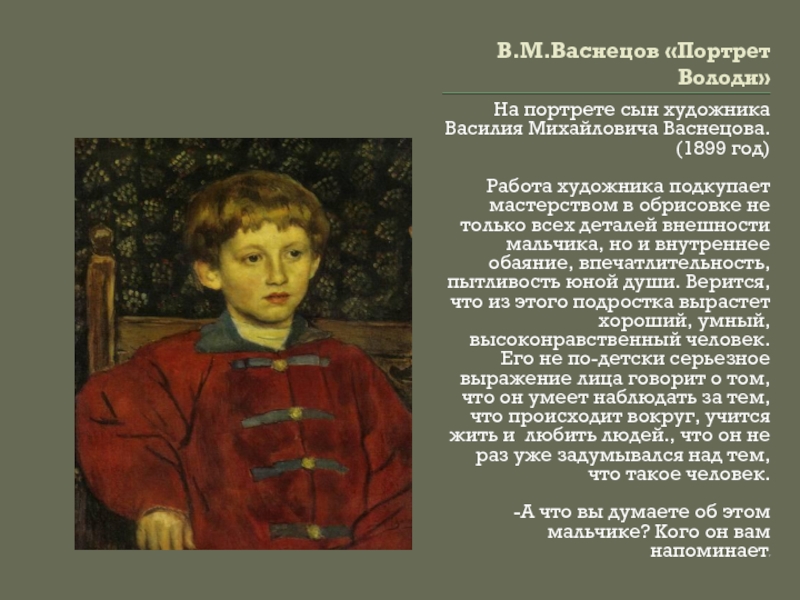 В.М.Васнецов «Портрет Володи»

На портрете сын художника Василия Михайловича Васнецова. (1899 год)

Работа художника подкупает мастерством в обрисовке не только всех деталей внешности мальчика, но и внутреннее обаяние, впечатлительность, пытливость юной души. Верится, что из этого подростка вырастет хороший, умный, высоконравственный человек. Его не по-детски серьезное выражение лица говорит о том, что он умеет наблюдать за тем, что происходит вокруг, учится жить и любить людей., что он не раз уже задумывался над тем, что такое человек.

-А что вы думаете об этом мальчике? Кого он вам напоминает.